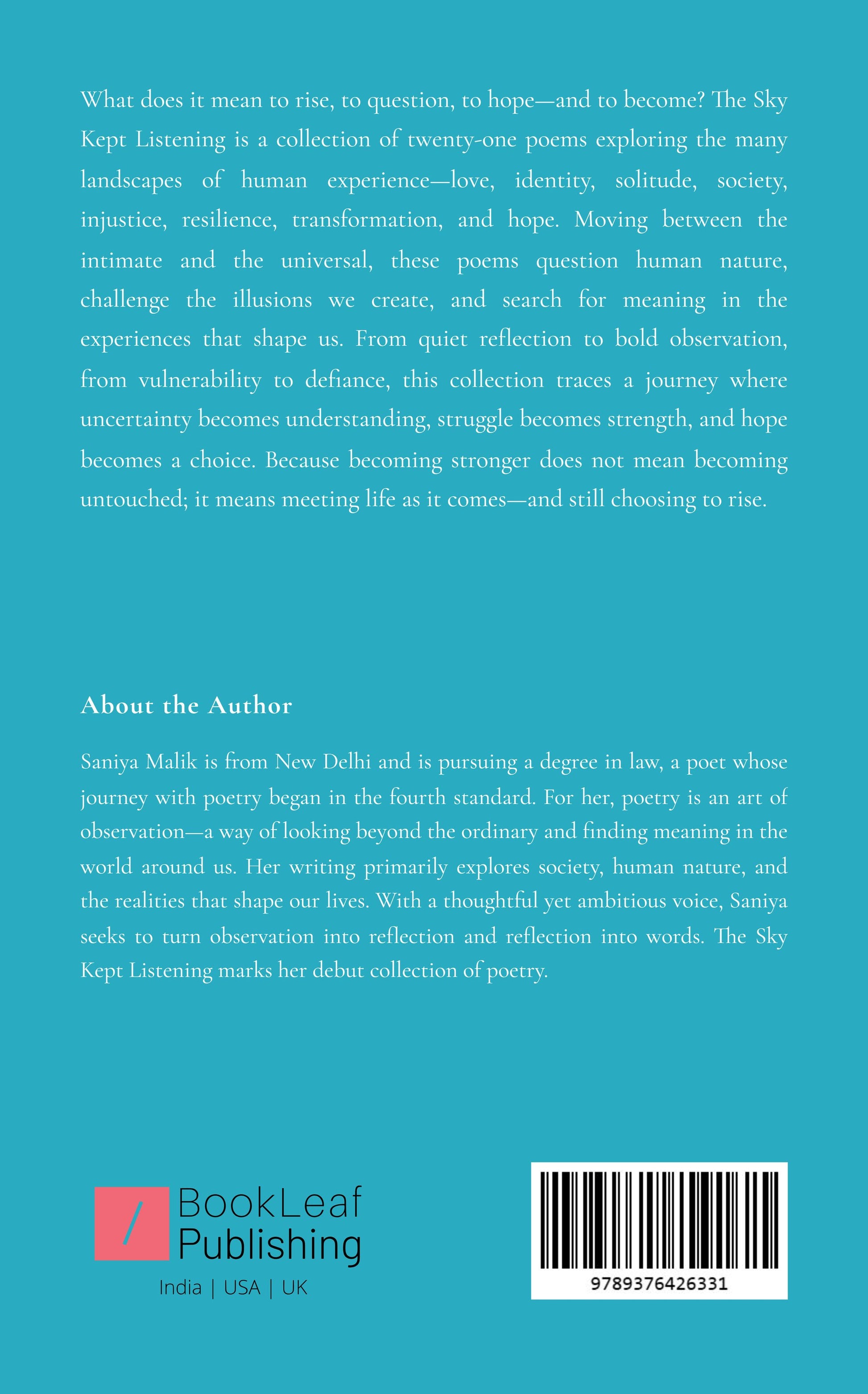 What does it mean to rise, to question, to hope—and to become? The Sky Kept Listening is a collection of twenty-one poems exploring the many landscapes of human experience—love, identity, solitude, society, injustice, resilience, transformation, and hope. Moving between the intimate and the universal, these poems question human nature, challenge the illusions we create, and search for meaning in the experiences that shape us. From quiet reflection to bold observation, from vulnerability to defiance, this collection traces a journey where uncertainty becomes understanding, struggle becomes strength, and hope becomes a choice. Because becoming stronger does not mean becoming untouched; it means meeting life as it comes—and still choosing to rise.

About the Author

Saniya Malik is from New Delhi and is pursuing a degree in law, a poet whose journey with poetry began in the fourth standard. For her, poetry is an art of observation—a way of looking beyond the ordinary and finding meaning in the world around us. Her writing primarily explores society, human nature, and the realities that shape our lives. With a thoughtful yet ambitious voice, Saniya seeks to turn observation into reflection and reflection into words. The Sky Kept Listening marks her debut collection of poetry.

BookLeaf
Publishing
India | USA | UK

9789376426331